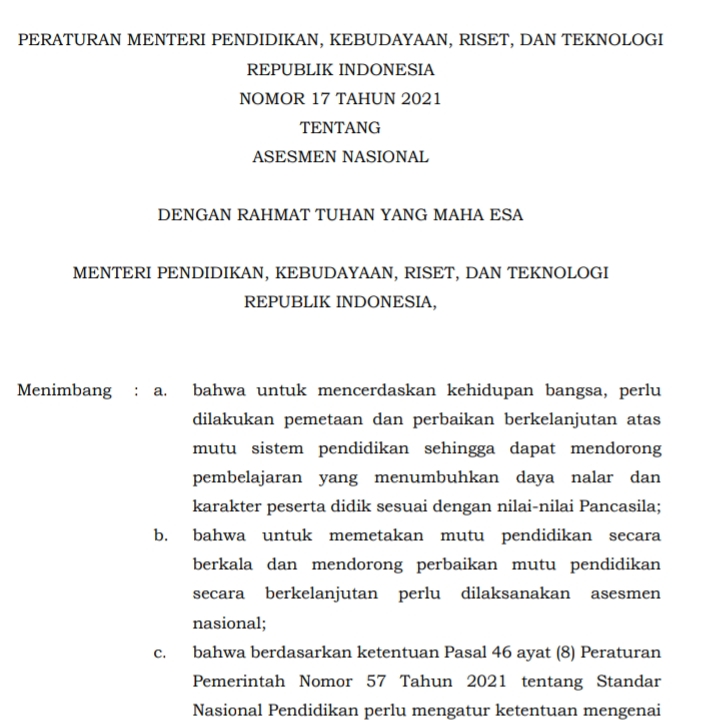 PERATURAN MENTERI PENDIDIKAN, KEBUDAYAAN, RISET, DAN TEKNOLOGI
REPUBLIK INDONESIA
NOMOR 17 TAHUN 2021
TENTANG
ASESMEN NASIONAL

DENGAN RAHMAT TUHAN YANG MAHA ESA

MENTERI PENDIDIKAN, KEBUDAYAAN, RISET, DAN TEKNOLOGI
REPUBLIK INDONESIA,

Menimbang : a. bahwa untuk mencerdaskan kehidupan bangsa, perlu dilakukan pemetaan dan perbaikan berkelanjutan atas mutu sistem pendidikan sehingga dapat mendorong pembelajaran yang menumbuhkan daya nalar dan karakter peserta didik sesuai dengan nilai-nilai Pancasila;

b. bahwa untuk memetakan mutu pendidikan secara berkala dan mendorong perbaikan mutu pendidikan secara berkelanjutan perlu dilaksanakan asesmen nasional;

c. bahwa berdasarkan ketentuan Pasal 46 ayat (8) Peraturan Pemerintah Nomor 57 Tahun 2021 tentang Standar Nasional Pendidikan perlu mengatur ketentuan mengenai